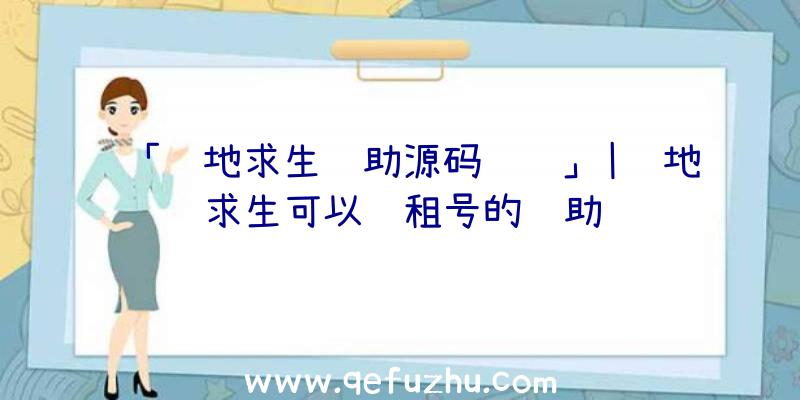 「 地求生 助源码 」| 地求生可以 租号的 助

www.qefuzhu.com